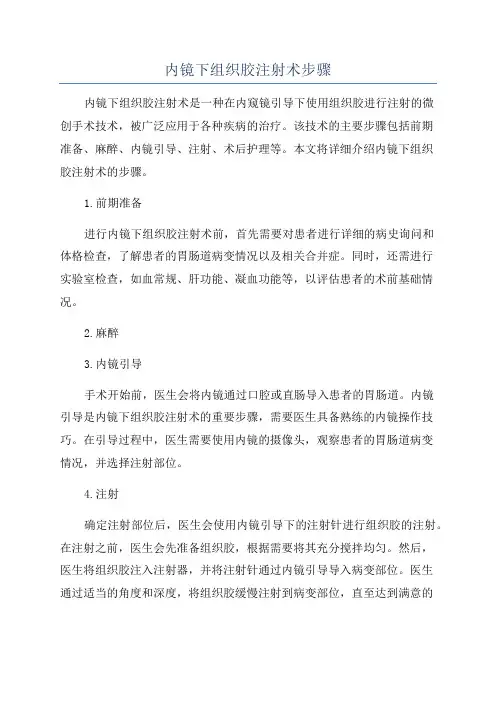 内镜下组织胶注射术步骤

内镜下组织胶注射术是一种在内窥镜引导下使用组织胶进行注射的微创手术技术，被广泛应用于各种疾病的治疗。该技术的主要步骤包括前期准备、麻醉、内镜引导、注射、术后护理等。本文将详细介绍内镜下组织胶注射术的步骤。

1.前期准备

进行内镜下组织胶注射术前，首先需要对患者进行详细的病史询问和体格检查，了解患者的胃肠道病变情况以及相关合并症。同时，还需进行实验室检查，如血常规、肝功能、凝血功能等，以评估患者的术前基础情况。

2.麻醉

3.内镜引导

手术开始前，医生会将内镜通过口腔或直肠导入患者的胃肠道。内镜引导是内镜下组织胶注射术的重要步骤，需要医生具备熟练的内镜操作技巧。在引导过程中，医生需要使用内镜的摄像头，观察患者的胃肠道病变情况，并选择注射部位。

4.注射

确定注射部位后，医生会使用内镜引导下的注射针进行组织胶的注射。在注射之前，医生会先准备组织胶，根据需要将其充分搅拌均匀。然后，医生将组织胶注入注射器，并将注射针通过内镜引导导入病变部位。医生通过适当的角度和深度，将组织胶缓慢注射到病变部位，直至达到满意的